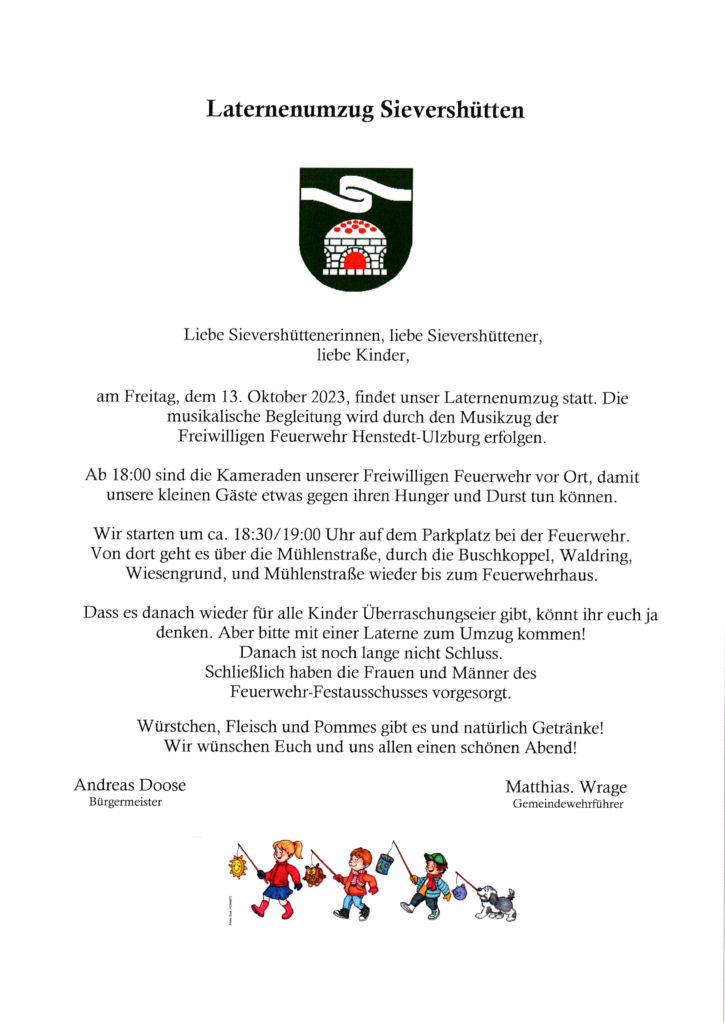 Laternenumzug Sievershütten

Liebe Sievershüttenerinnen, liebe Sievershüttener, liebe Kinder,

am Freitag, dem 13. Oktober 2023, findet unser Laternenumzug statt. Die musikalische Begleitung wird durch den Musikzug der Freiwilligen Feuerwehr Henstedt-Ulzburg erfolgen.

Ab 18:00 sind die Kameraden unserer Freiwilligen Feuerwehr vor Ort, damit unsere kleinen Gäste etwas gegen ihren Hunger und Durst tun können.

Wir starten um ca. 18:30/19:00 Uhr auf dem Parkplatz bei der Feuerwehr. Von dort geht es über die Mühlenstraße, durch die Buschkoppel, Waldring, Wiesengrund, und Mühlenstraße wieder bis zum Feuerwehrhaus.

Dass es danach wieder für alle Kinder Überraschungseier gibt, könnt ihr euch ja denken. Aber bitte mit einer Laterne zum Umzug kommen!
Danach ist noch lange nicht Schluss.
Schließlich haben die Frauen und Männer des Feuerwehr-Festausschusses vorgesorgt.

Würstchen, Fleisch und Pommes gibt es und natürlich Getränke!
Wir wünschen Euch und uns allen einen schönen Abend!

Andreas Doose
Bürgermeister

Matthias. Wrage
Gemeindewehrführer